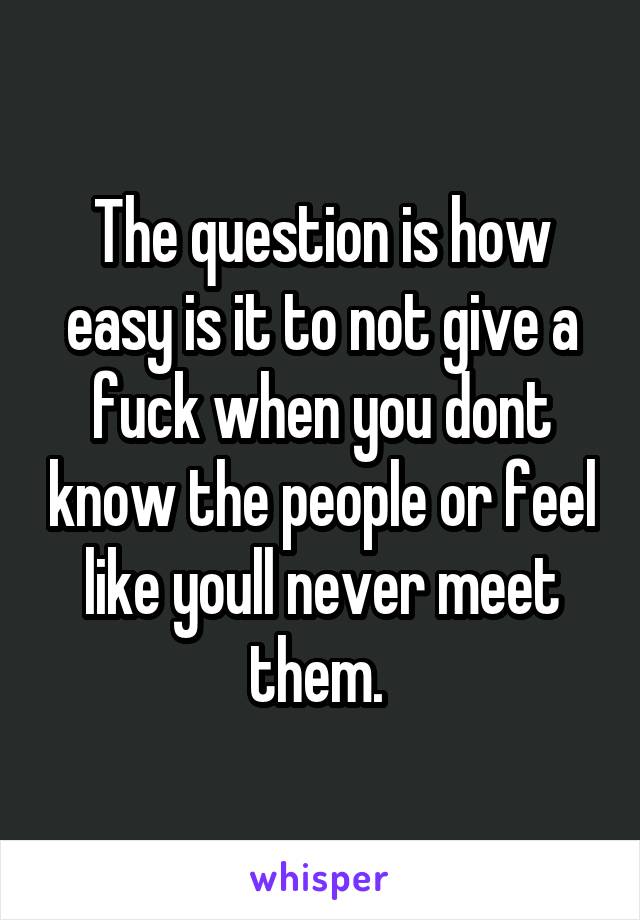 The question is how easy is it to not give a fuck when you dont know the people or feel like youll never meet them.

whisper